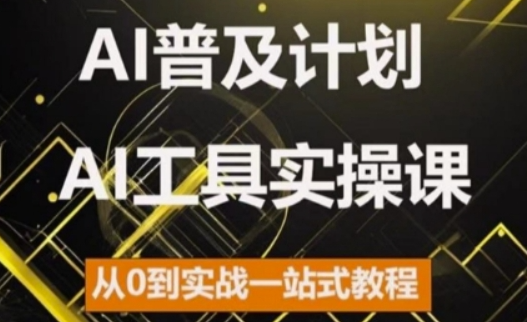 AI普及计划

AI工具实操课

从0到实战一站式教程